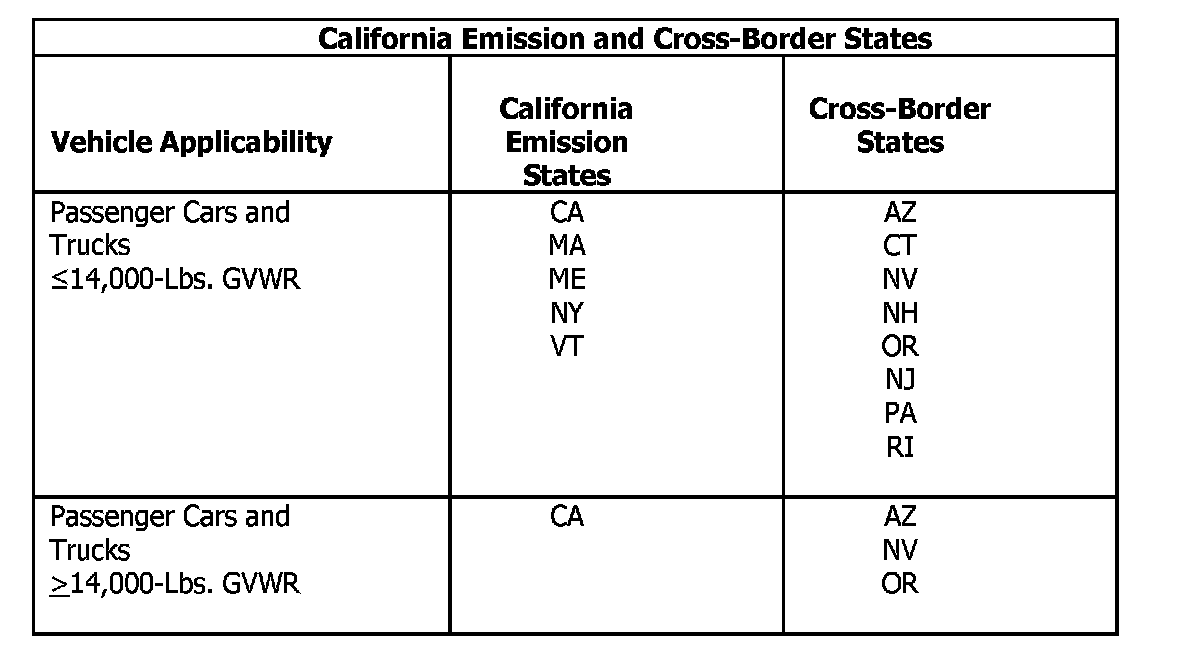 | California Emission and Cross-Border States | | |
|---|---|---|
| Vehicle Applicability | California Emission States | Cross-Border States |
| Passenger Cars and Trucks ≤14,000-Lbs. GVWR | CA MA ME NY VT | AZ CT NV NH OR NJ PA RI |
| Passenger Cars and Trucks ≥14,000-Lbs. GVWR | CA | AZ NV OR |